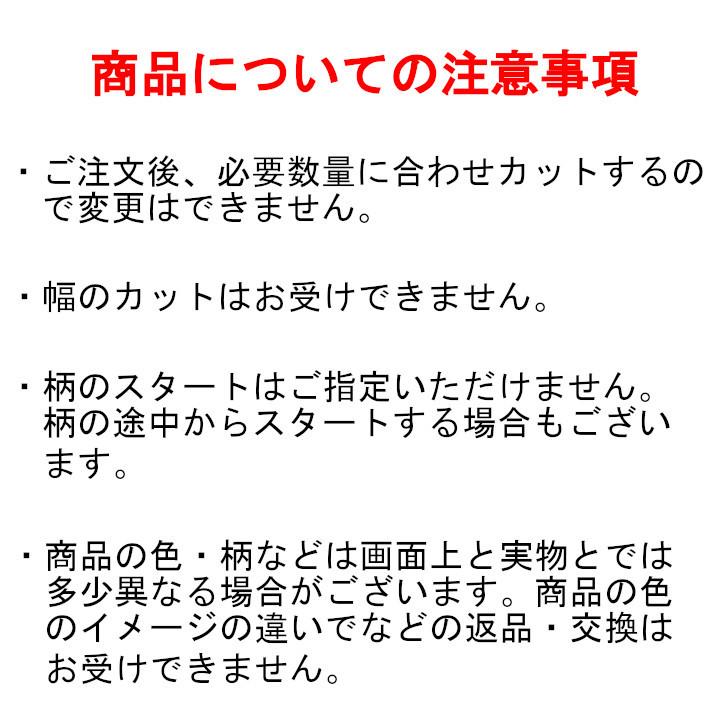 商品についての注意事項

・ご注文後、必要数量に合わせカットするので変更はできません。

・幅のカットはお受けできません。

・柄のスタートはご指定いただけません。柄の途中からスタートする場合もございます。

・商品の色・柄などは画面上と実物とでは多少異なる場合がございます。商品の色のイメージの違いでなどの返品・交換はお受けできません。